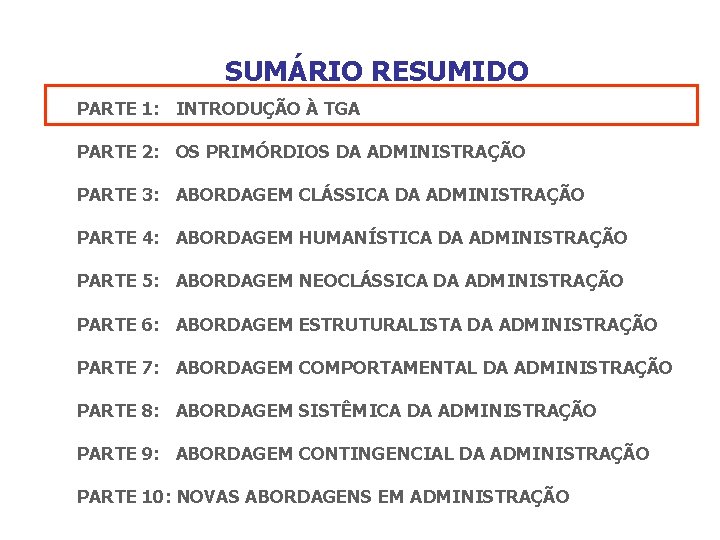 SUMÁRIO RESUMIDO

PARTE 1: INTRODUÇÃO À TGA

PARTE 2: OS PRIMÓRDIOS DA ADMINISTRAÇÃO

PARTE 3: ABORDAGEM CLÁSSICA DA ADMINISTRAÇÃO

PARTE 4: ABORDAGEM HUMANÍSTICA DA ADMINISTRAÇÃO

PARTE 5: ABORDAGEM NEOCLÁSSICA DA ADMINISTRAÇÃO

PARTE 6: ABORDAGEM ESTRUTURALISTA DA ADMINISTRAÇÃO

PARTE 7: ABORDAGEM COMPORTAMENTAL DA ADMINISTRAÇÃO

PARTE 8: ABORDAGEM SISTÊMICA DA ADMINISTRAÇÃO

PARTE 9: ABORDAGEM CONTINGENCIAL DA ADMINISTRAÇÃO

PARTE 10: NOVAS ABORDAGENS EM ADMINISTRAÇÃO